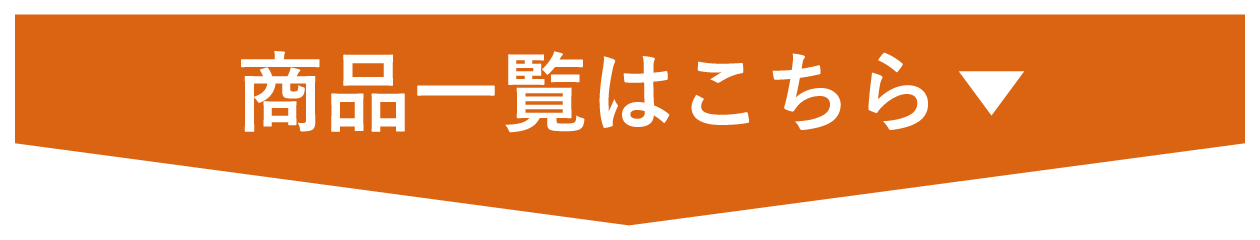 商品一覧はこちら▼